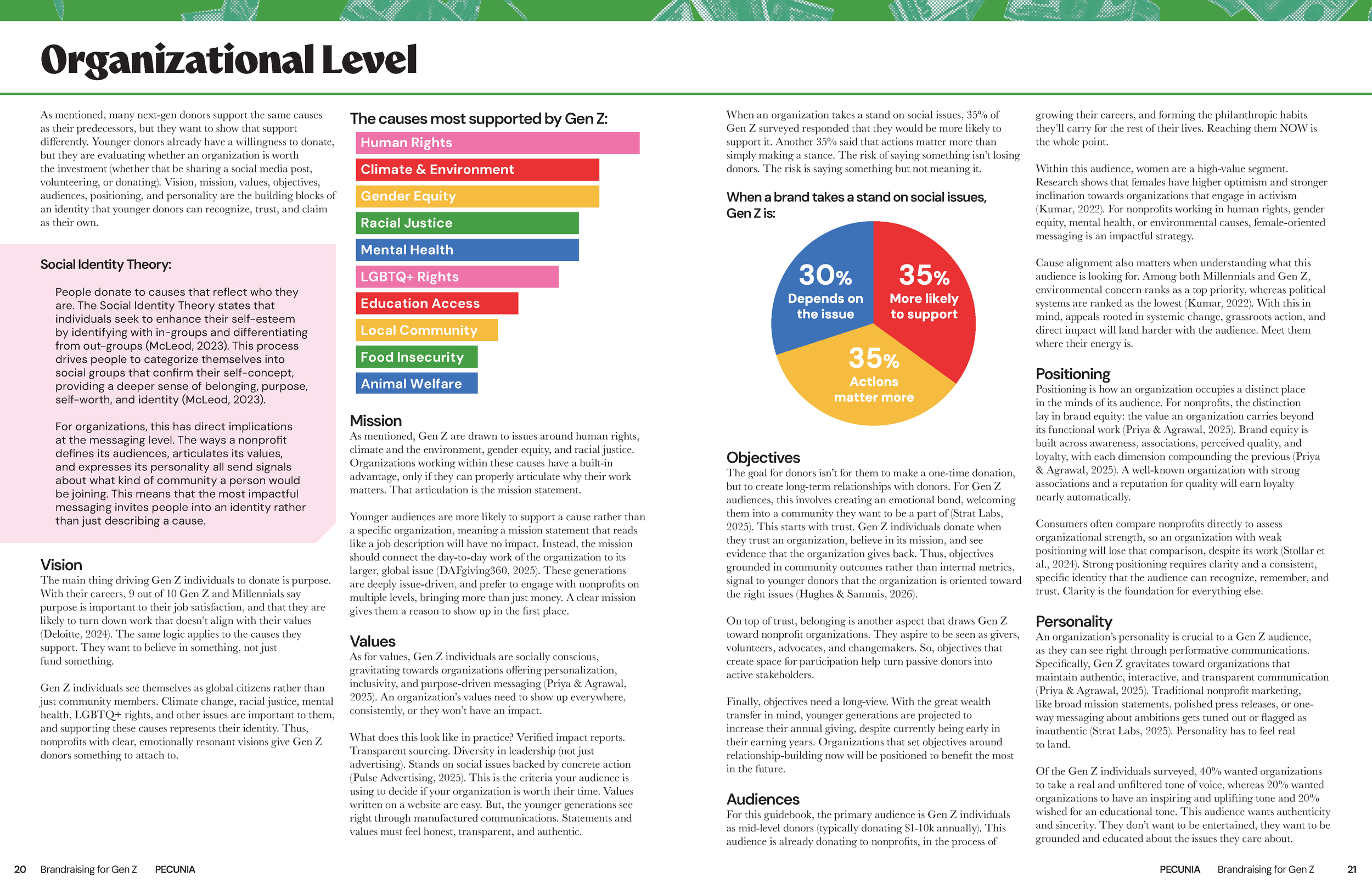 Organizational Level

As mentioned, many next-gen donors support the same causes as their predecessors, but they want to show that support differently. Younger donors already have a willingness to donate, but they are evaluating whether an organization is worth the investment (whether that be sharing a social media post, volunteering, or donating). Vision, mission, values, objectives, audiences, positioning, and personality are the building blocks of an identity that younger donors can recognize, trust, and claim as their own.

Social Identity Theory:

People donate to causes that reflect who they are. The Social Identity Theory states that individuals seek to enhance their self-esteem by identifying with in-groups and differentiating from out-groups (McLeod, 2023). This process drives people to categorize themselves into social groups that confirm their self-concept, providing a deeper sense of belonging, purpose, self-worth, and identity (McLeod, 2023).

For organizations, this has direct implications at the messaging level. The ways a nonprofit defines its audiences, articulates its values, and expresses its personality all send signals about what kind of community a person would be joining. This means that the most impactful messaging invites people into an identity rather than just describing a cause.

Vision
The main thing driving Gen Z individuals to donate is purpose. With their careers, 9 out of 10 Gen Z and Millennials say purpose is important to their job satisfaction, and that they are likely to turn down work that doesn't align with their values (Deloitte, 2024). The same logic applies to the causes they support. They want to believe in something, not just fund something.

Gen Z individuals see themselves as global citizens rather than just community members. Climate change, racial justice, mental health, LGBTQ+ rights, and other issues are important to them, and supporting these causes represents their identity. Thus, nonprofits with clear, emotionally resonant visions give Gen Z donors something to attach to.

The causes most supported by Gen Z:
Human Rights
Climate & Environment
Gender Equity
Racial Justice
Mental Health
LGBTQ+ Rights
Education Access
Local Community
Food Insecurity
Animal Welfare

Mission
As mentioned, Gen Z are drawn to issues around human rights, climate and the environment, gender equity, and racial justice. Organizations working within these causes have a built-in advantage, only if they can properly articulate why their work matters. That articulation is the mission statement.

Younger audiences are more likely to support a cause rather than a specific organization, meaning a mission statement that reads like a job description will have no impact. Instead, the mission should connect the day-to-day work of the organization to its larger, global issue (DAFgiving360, 2025). These generations are deeply issue-driven, and prefer to engage with nonprofits on multiple levels, bringing more than just money. A clear mission gives them a reason to show up in the first place.

Values
As for values, Gen Z individuals are socially conscious, gravitating towards organizations offering personalization, inclusivity, and purpose-driven messaging (Priya & Agrawal, 2025). An organization's values need to show up everywhere, consistently, or they won't have an impact.

What does this look like in practice? Verified impact reports. Transparent sourcing. Diversity in leadership (not just advertising). Stands on social issues backed by concrete action (Pulse Advertising, 2025). This is the criteria your audience is using to decide if your organization is worth their time. Values written on a website are easy. But, the younger generations see right through manufactured communications. Statements and values must feel honest, transparent, and authentic.

When an organization takes a stand on social issues, 35% of Gen Z surveyed responded that they would be more likely to support it. Another 35% said that actions matter more than simply making a stance. The risk of saying something isn't losing donors. The risk is saying something but not meaning it.

When a brand takes a stand on social issues, Gen Z is:

30% Depends on the issue
35% More likely to support
35% Actions matter more

Objectives
The goal for donors isn't for them to make a one-time donation, but to create long-term relationships with donors. For Gen Z audiences, this involves creating an emotional bond, welcoming them into a community they want to be a part of (Strat Labs, 2025). This starts with trust. Gen Z individuals donate when they trust an organization, believe in its mission, and see evidence that the organization gives back. Thus, objectives grounded in community outcomes rather than internal metrics, signal to younger donors that the organization is oriented toward the right issues (Hughes & Sammis, 2026).

On top of trust, belonging is another aspect that draws Gen Z toward nonprofit organizations. They aspire to be seen as givers, volunteers, advocates, and changemakers. So, objectives that create space for participation help turn passive donors into active stakeholders.

Finally, objectives need a long-view. With the great wealth transfer in mind, younger generations are projected to increase their annual giving, despite currently being early in their earning years. Organizations that set objectives around relationship-building now will be positioned to benefit the most in the future.

Audiences
For this guidebook, the primary audience is Gen Z individuals as mid-level donors (typically donating $1-10k annually). This audience is already donating to nonprofits, in the process of growing their careers, and forming the philanthropic habits they'll carry for the rest of their lives. Reaching them NOW is the whole point.

Within this audience, women are a high-value segment. Research shows that females have higher optimism and stronger inclination towards organizations that engage in activism (Kumar, 2022). For nonprofits working in human rights, gender equity, mental health, or environmental causes, female-oriented messaging is an impactful strategy.

Cause alignment also matters when understanding what this audience is looking for. Among both Millennials and Gen Z, environmental concern ranks as a top priority, whereas political systems are ranked as the lowest (Kumar, 2022). With this in mind, appeals rooted in systemic change, grassroots action, and direct impact will land harder with the audience. Meet them where their energy is.

Positioning
Positioning is how an organization occupies a distinct place in the minds of its audience. For nonprofits, the distinction lay in brand equity: the value an organization carries beyond its functional work (Priya & Agrawal, 2025). Brand equity is built across awareness, associations, perceived quality, and loyalty, with each dimension compounding the previous (Priya & Agrawal, 2025). A well-known organization with strong associations and a reputation for quality will earn loyalty nearly automatically.

Consumers often compare nonprofits directly to assess organizational strength, so an organization with weak positioning will lose that comparison, despite its work (Stollar et al., 2024). Strong positioning requires clarity and a consistent, specific identity that the audience can recognize, remember, and trust. Clarity is the foundation for everything else.

Personality
An organization's personality is crucial to a Gen Z audience, as they can see right through performative communications. Specifically, Gen Z gravitates toward organizations that maintain authentic, interactive, and transparent communication (Priya & Agrawal, 2025). Traditional nonprofit marketing, like broad mission statements, polished press releases, or one-way messaging about ambitions gets tuned out or flagged as inauthentic (Strat Labs, 2025). Personality has to feel real to land.

Of the Gen Z individuals surveyed, 40% wanted organizations to take a real and unfiltered tone of voice, whereas 20% wanted organizations to have an inspiring and uplifting tone and 20% wished for an educational tone. This audience wants authenticity and sincerity. They don't want to be entertained, they want to be grounded and educated about the issues they care about.

20 Brandraising for Gen Z PECUNIA

PECUNIA Brandraising for Gen Z 21